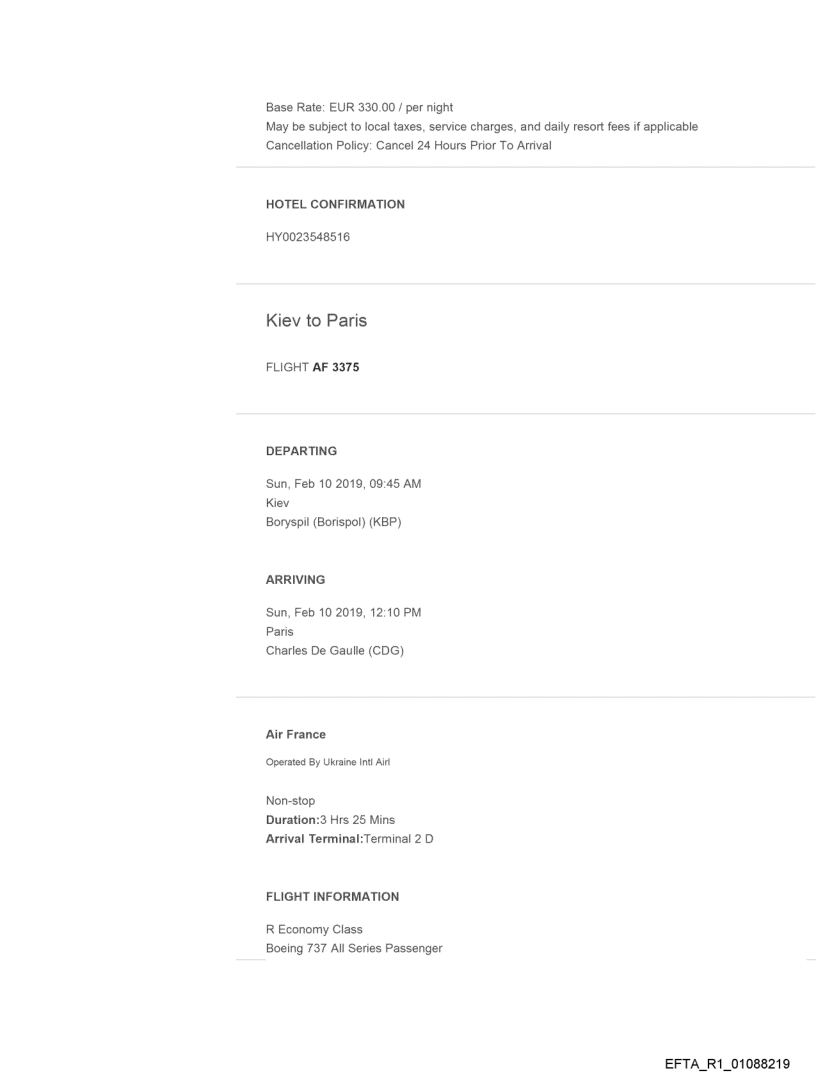 Base Rate: EUR 330.00 / per night
May be subject to local taxes, service charges, and daily resort fees if applicable
Cancellation Policy: Cancel 24 Hours Prior To Arrival

HOTEL CONFIRMATION

HY0023548516

Kiev to Paris

FLIGHT AF 3375

DEPARTING

Sun, Feb 10 2019, 09:45 AM
Kiev
Boryspil (Borispol) (KBP)

ARRIVING

Sun, Feb 10 2019, 12:10 PM
Paris
Charles De Gaulle (CDG)

Air France

Operated By Ukraine Intl Airl

Non-stop
Duration:3 Hrs 25 Mins
Arrival Terminal:Terminal 2 D

FLIGHT INFORMATION

R Economy Class
Boeing 737 All Series Passenger

EFTA_R1_01088219